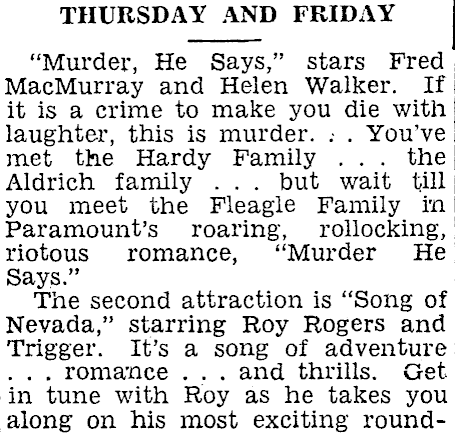 THURSDAY AND FRIDAY

"Murder, He Says," stars Fred MacMurray and Helen Walker. If it is a crime to make you die with laughter, this is murder. . . You've met the Hardy Family . . . the Aldrich family . . . but wait till you meet the Fleagle Family in Paramount's roaring, rollocking, riotous romance, "Murder He Says."

The second attraction is "Song of Nevada," starring Roy Rogers and Trigger. It's a song of adventure . . . romance . . . and thrills. Get in tune with Roy as he takes you along on his most exciting round-